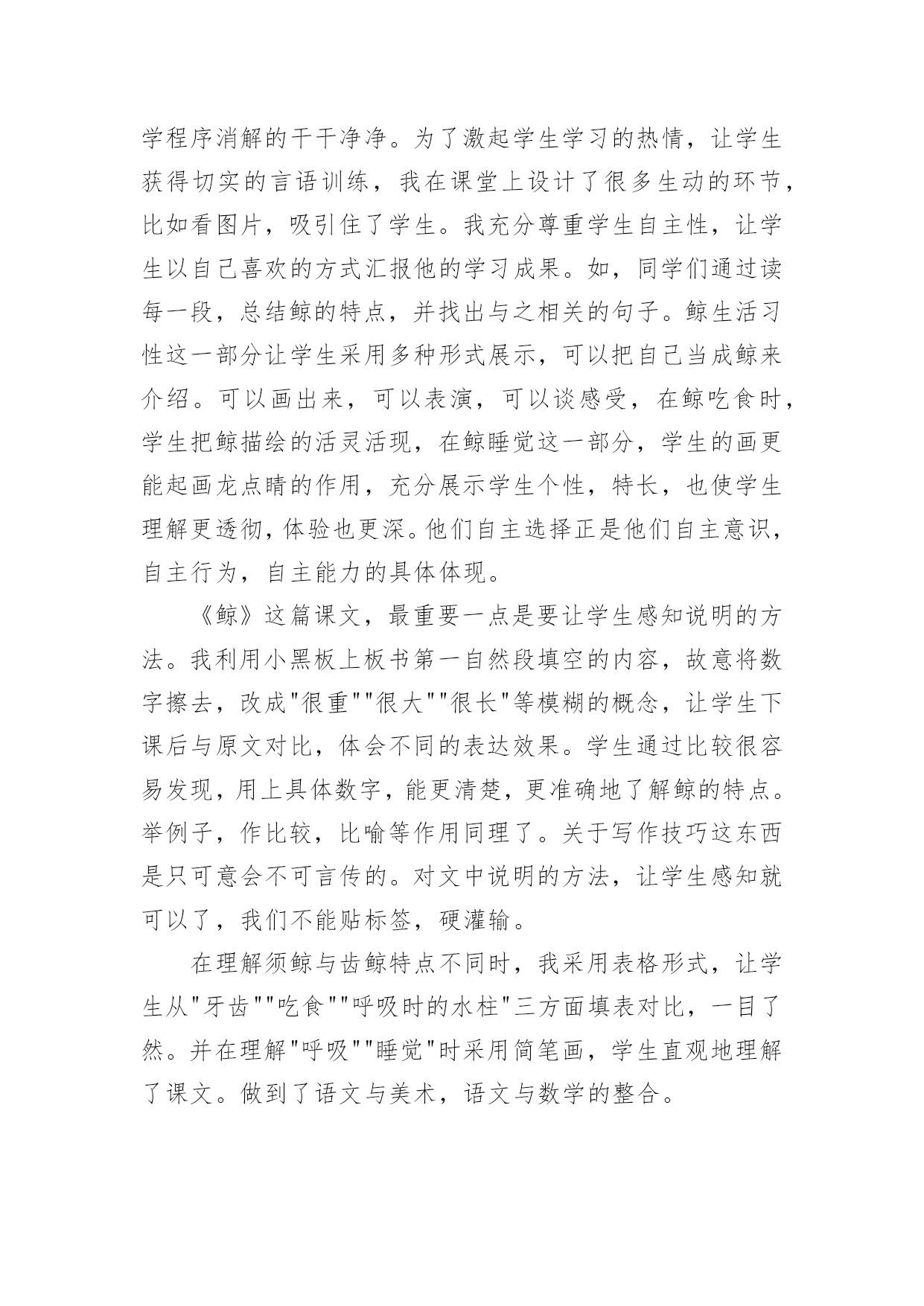 学程序消解的干干净净。为了激起学生学习的热情，让学生获得切实的言语训练，我在课堂上设计了很多生动的环节，比如看图片，吸引住了学生。我充分尊重学生自主性，让学生以自己喜欢的方式汇报他的学习成果。如，同学们通过读每一段，总结鲸的特点，并找出与之相关的句子。鲸生活习性这一部分让学生采用多种形式展示，可以把自己当成鲸来介绍。可以画出来，可以表演，可以谈感受，在鲸吃食时，学生把鲸描绘的活灵活现，在鲸睡觉这一部分，学生的画更能起画龙点睛的作用，充分展示学生个性，特长，也使学生理解更透彻，体验也更深。他们自主选择正是他们自主意识，自主行为，自主能力的具体体现。

《鲸》这篇课文，最重要一点是要让学生感知说明的方法。我利用小黑板上板书第一自然段填空的内容，故意将数字擦去，改成"很重""很大""很长"等模糊的概念，让学生下课后与原文对比，体会不同的表达效果。学生通过比较很容易发现，用上具体数字，能更清楚，更准确地了解鲸的特点。举例子，作比较，比喻等作用同理了。关于写作技巧这东西是只可意会不可言传的。对文中说明的方法，让学生感知就可以了，我们不能贴标签，硬灌输。

在理解须鲸与齿鲸特点不同时，我采用表格形式，让学生从"牙齿""吃食""呼吸时的水柱"三方面填表对比，一目了然。并在理解"呼吸""睡觉"时采用简笔画，学生直观地理解了课文。做到了语文与美术，语文与数学的整合。